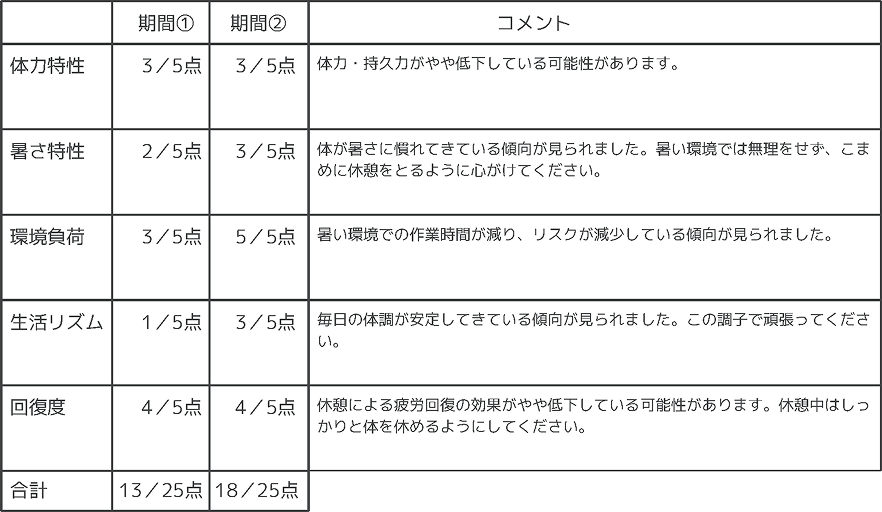 |  | 期間① | 期間② | コメント |
|---|---|---|---|
| 体力特性 | 3／5点 | 3／5点 | 体力・持久力がやや低下している可能性があります。 |
| 暑さ特性 | 2／5点 | 3／5点 | 体が暑さに慣れてきている傾向が見られました。暑い環境では無理をせず、こまめに休憩をとるように心がけてください。 |
| 環境負荷 | 3／5点 | 5／5点 | 暑い環境での作業時間が減り、リスクが減少している傾向が見られました。 |
| 生活リズム | 1／5点 | 3／5点 | 毎日の体調が安定してきている傾向が見られました。この調子で頑張ってください。 |
| 回復度 | 4／5点 | 4／5点 | 休憩による疲労回復の効果がやや低下している可能性があります。休憩中はしっかりと体を休めるようにしてください。 |
| 合計 | 13／25点 | 18／25点 |  |